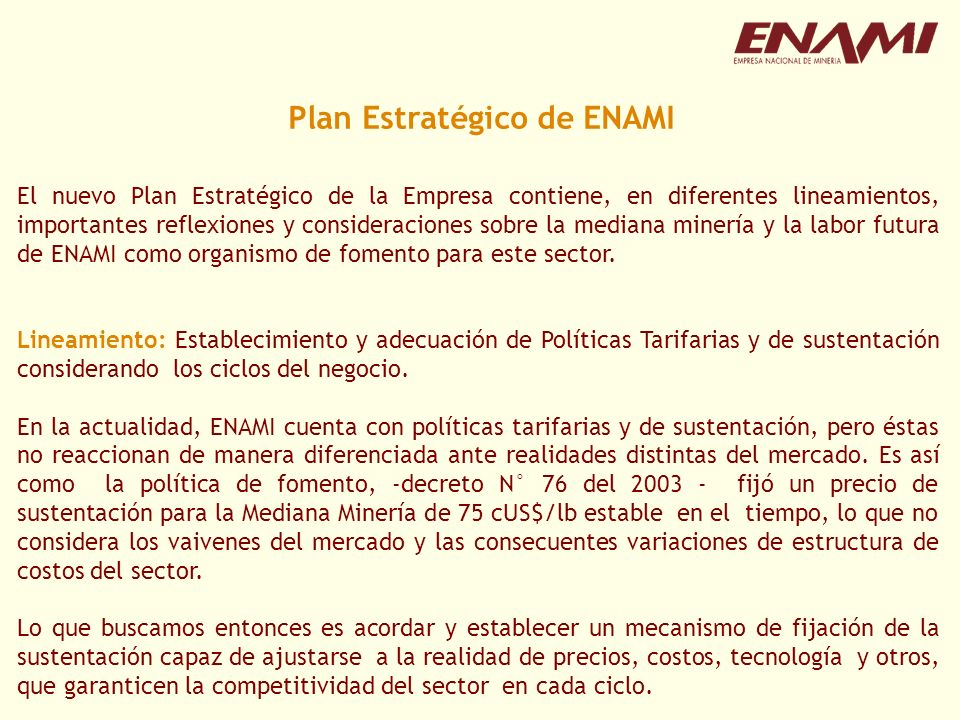 ENAMI
EMPRESA NACIONAL DE MINERIA

Plan Estratégico de ENAMI

El nuevo Plan Estratégico de la Empresa contiene, en diferentes lineamientos, importantes reflexiones y consideraciones sobre la mediana minería y la labor futura de ENAMI como organismo de fomento para este sector.

Lineamiento: Establecimiento y adecuación de Políticas Tarifarias y de sustentación considerando los ciclos del negocio.

En la actualidad, ENAMI cuenta con políticas tarifarias y de sustentación, pero éstas no reaccionan de manera diferenciada ante realidades distintas del mercado. Es así como la política de fomento, -decreto N° 76 del 2003 - fijó un precio de sustentación para la Mediana Minería de 75 cUS$/lb estable en el tiempo, lo que no considera los vaivenes del mercado y las consecuentes variaciones de estructura de costos del sector.

Lo que buscamos entonces es acordar y establecer un mecanismo de fijación de la sustentación capaz de ajustarse a la realidad de precios, costos, tecnología y otros, que garanticen la competitividad del sector en cada ciclo.